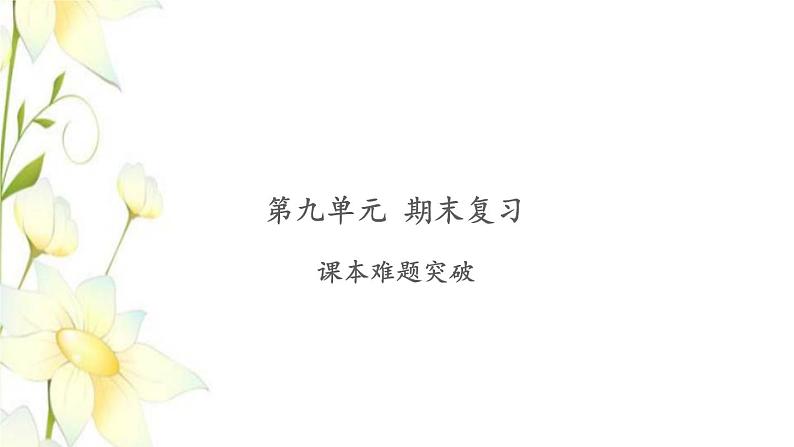 第九单元 期末复习

课本难题突破